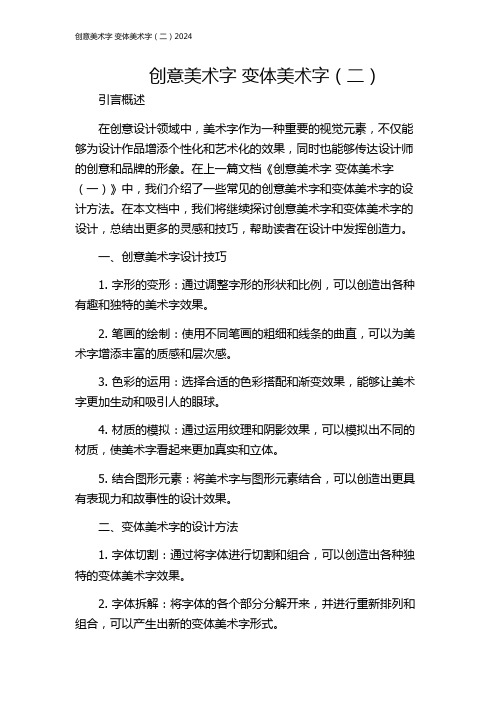 创意美术字 变体美术字（二）2024

创意美术字 变体美术字（二）

引言概述

在创意设计领域中，美术字作为一种重要的视觉元素，不仅能够为设计作品增添个性化和艺术化的效果，同时也能够传达设计师的创意和品牌的形象。在上一篇文档《创意美术字 变体美术字（一）》中，我们介绍了一些常见的创意美术字和变体美术字的设计方法。在本文档中，我们将继续探讨创意美术字和变体美术字的设计，总结出更多的灵感和技巧，帮助读者在设计中发挥创造力。

一、创意美术字设计技巧

1. 字形的变形：通过调整字形的形状和比例，可以创造出各种有趣和独特的美术字效果。

2. 笔画的绘制：使用不同笔画的粗细和线条的曲直，可以为美术字增添丰富的质感和层次感。

3. 色彩的运用：选择合适的色彩搭配和渐变效果，能够让美术字更加生动和吸引人的眼球。

4. 材质的模拟：通过运用纹理和阴影效果，可以模拟出不同的材质，使美术字看起来更加真实和立体。

5. 结合图形元素：将美术字与图形元素结合，可以创造出更具有表现力和故事性的设计效果。

二、变体美术字的设计方法

1. 字体切割：通过将字体进行切割和组合，可以创造出各种独特的变体美术字效果。

2. 字体拆解：将字体的各个部分分解开来，并进行重新排列和组合，可以产生出新的变体美术字形式。